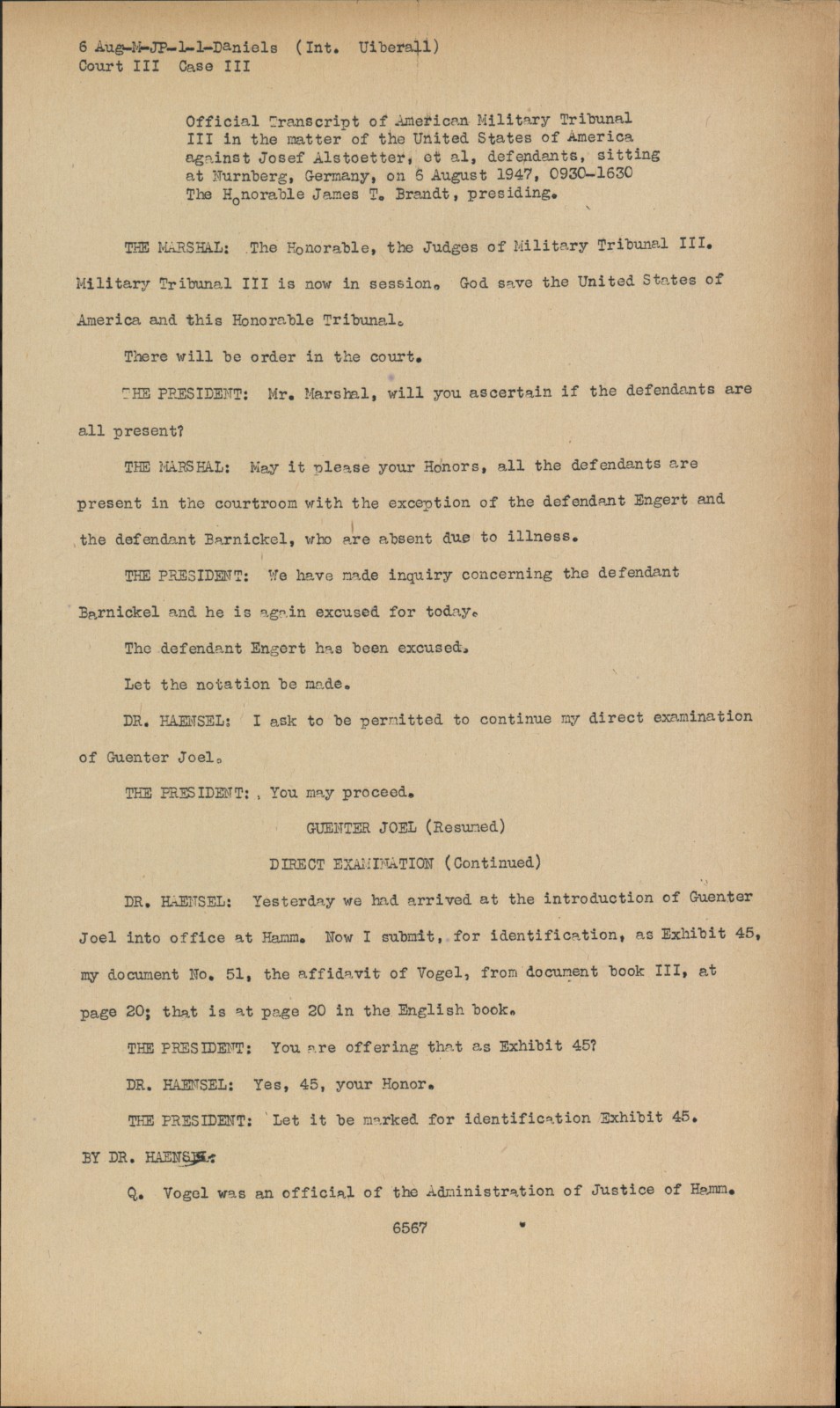 6 Aug-M-JP-1-1-Daniels (Int. Uiberall)
Court III Case III

Official Transcript of American Military Tribunal III in the matter of the United States of America against Josef Alstoetter, et al, defendants, sitting at Nurnberg, Germany, on 6 August 1947, 0930-1630 The Honorable James T. Brandt, presiding.

THE MARSHAL: The Honorable, the Judges of Military Tribunal III. Military Tribunal III is now in session. God save the United States of America and this Honorable Tribunal.

There will be order in the court.

THE PRESIDENT: Mr. Marshal, will you ascertain if the defendants are all present?

THE MARSHAL: May it please your Honors, all the defendants are present in the courtroom with the exception of the defendant Engert and the defendant Barnickel, who are absent due to illness.

THE PRESIDENT: We have made inquiry concerning the defendant Barnickel and he is again excused for today.

The defendant Engert has been excused.

Let the notation be made.

DR. HAENSEL: I ask to be permitted to continue my direct examination of Guenter Joel.

THE PRESIDENT: You may proceed.

GUENTER JOEL (Resumed)

DIRECT EXAMINATION (Continued)

DR. HAENSEL: Yesterday we had arrived at the introduction of Guenter Joel into office at Hamm. Now I submit, for identification, as Exhibit 45, my document No. 51, the affidavit of Vogel, from document book III, at page 20; that is at page 20 in the English book.

THE PRESIDENT: You are offering that as Exhibit 45?

DR. HAENSEL: Yes, 45, your Honor.

THE PRESIDENT: Let it be marked for identification Exhibit 45.

BY DR. HAENSEL:

Q. Vogel was an official of the Administration of Justice of Hamm.

6567